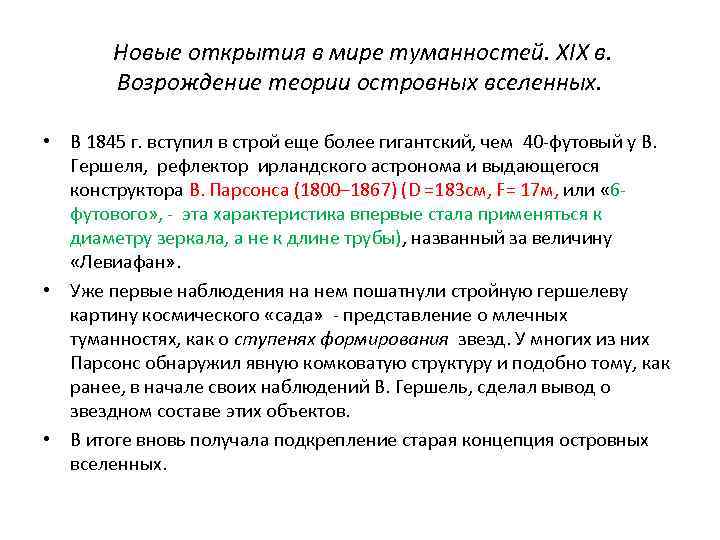 Новые открытия в мире туманностей. XIX в. Возрождение теории островных вселенных.

• В 1845 г. вступил в строй еще более гигантский, чем 40-футовый у В. Гершеля, рефлектор ирландского астронома и выдающегося конструктора В. Парсонса (1800–1867) (D =183см, F= 17м, или «6-футового», - эта характеристика впервые стала применяться к диаметру зеркала, а не к длине трубы), названный за величину «Левиафан».

• Уже первые наблюдения на нем пошатнули стройную гершелеву картину космического «сада» - представление о млечных туманностях, как о ступенях формирования звезд. У многих из них Парсонс обнаружил явную комковатую структуру и подобно тому, как ранее, в начале своих наблюдений В. Гершель, сделал вывод о звездном составе этих объектов.

• В итоге вновь получала подкрепление старая концепция островных вселенных.